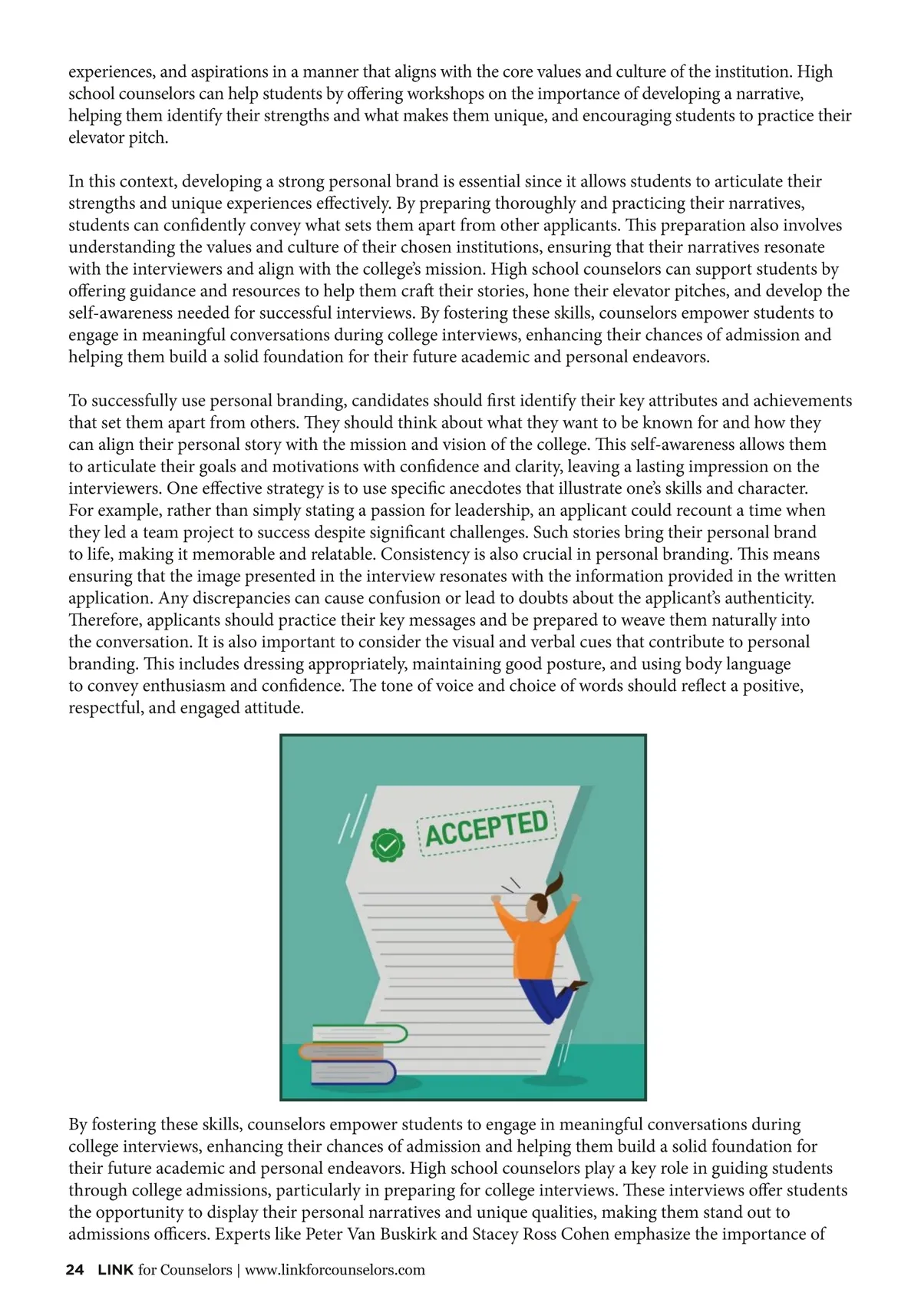 experiences, and aspirations in a manner that aligns with the core values and culture of the institution. High school counselors can help students by offering workshops on the importance of developing a narrative, helping them identify their strengths and what makes them unique, and encouraging students to practice their elevator pitch.

In this context, developing a strong personal brand is essential since it allows students to articulate their strengths and unique experiences effectively. By preparing thoroughly and practicing their narratives, students can confidently convey what sets them apart from other applicants. This preparation also involves understanding the values and culture of their chosen institutions, ensuring that their narratives resonate with the interviewers and align with the college's mission. High school counselors can support students by offering guidance and resources to help them craft their stories, hone their elevator pitches, and develop the self-awareness needed for successful interviews. By fostering these skills, counselors empower students to engage in meaningful conversations during college interviews, enhancing their chances of admission and helping them build a solid foundation for their future academic and personal endeavors.

To successfully use personal branding, candidates should first identify their key attributes and achievements that set them apart from others. They should think about what they want to be known for and how they can align their personal story with the mission and vision of the college. This self-awareness allows them to articulate their goals and motivations with confidence and clarity, leaving a lasting impression on the interviewers. One effective strategy is to use specific anecdotes that illustrate one's skills and character. For example, rather than simply stating a passion for leadership, an applicant could recount a time when they led a team project to success despite significant challenges. Such stories bring their personal brand to life, making it memorable and relatable. Consistency is also crucial in personal branding. This means ensuring that the image presented in the interview resonates with the information provided in the written application. Any discrepancies can cause confusion or lead to doubts about the applicant's authenticity. Therefore, applicants should practice their key messages and be prepared to weave them naturally into the conversation. It is also important to consider the visual and verbal cues that contribute to personal branding. This includes dressing appropriately, maintaining good posture, and using body language to convey enthusiasm and confidence. The tone of voice and choice of words should reflect a positive, respectful, and engaged attitude.

ACCEPTED

By fostering these skills, counselors empower students to engage in meaningful conversations during college interviews, enhancing their chances of admission and helping them build a solid foundation for their future academic and personal endeavors. High school counselors play a key role in guiding students through college admissions, particularly in preparing for college interviews. These interviews offer students the opportunity to display their personal narratives and unique qualities, making them stand out to admissions officers. Experts like Peter Van Buskirk and Stacey Ross Cohen emphasize the importance of

24 LINK for Counselors | www.linkforcounselors.com